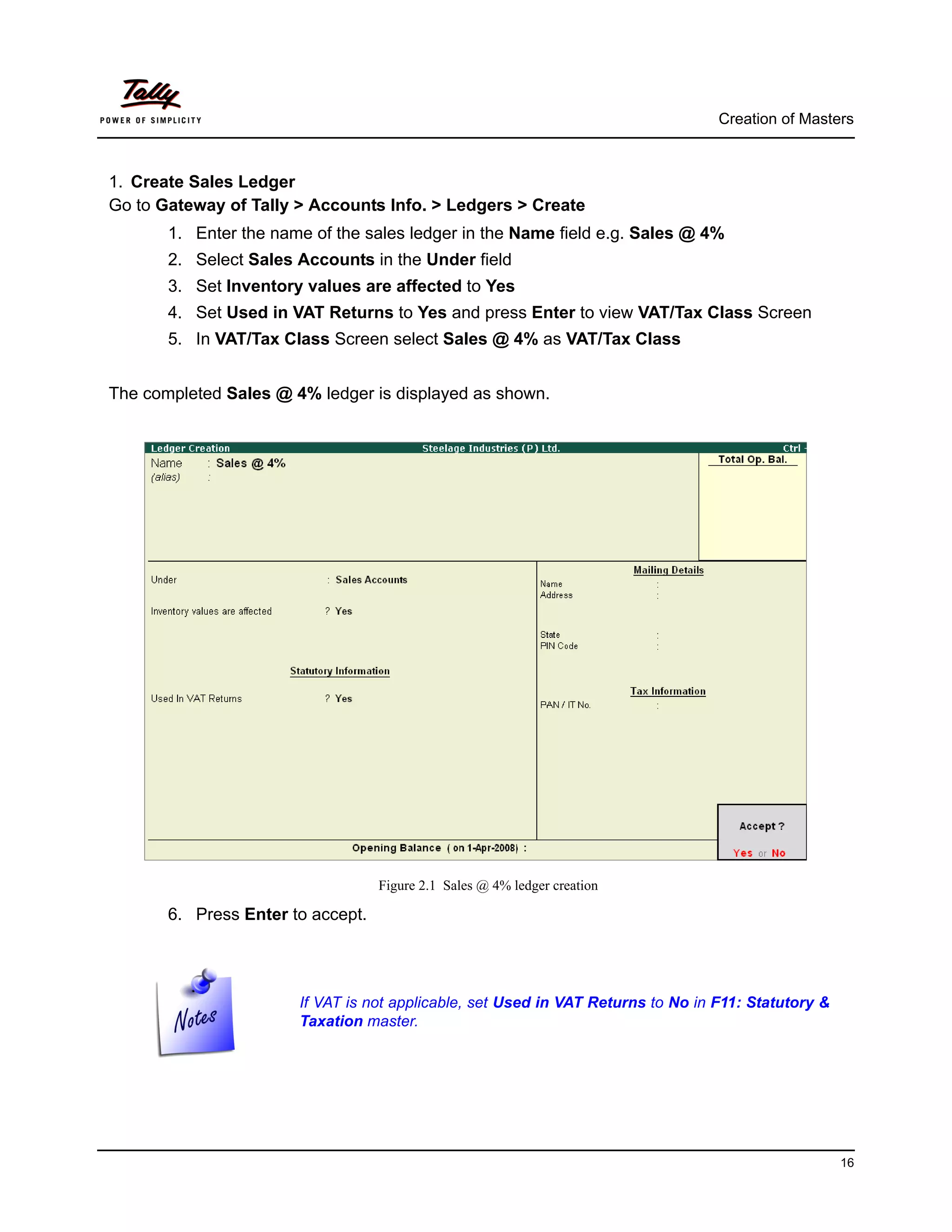 Tally
POWER OF SIMPLICITY

Creation of Masters

1. Create Sales Ledger
Go to Gateway of Tally > Accounts Info. > Ledgers > Create

1. Enter the name of the sales ledger in the Name field e.g. Sales @ 4%
2. Select Sales Accounts in the Under field
3. Set Inventory values are affected to Yes
4. Set Used in VAT Returns to Yes and press Enter to view VAT/Tax Class Screen
5. In VAT/Tax Class Screen select Sales @ 4% as VAT/Tax Class

The completed Sales @ 4% ledger is displayed as shown.

Ledger Creation Steelage Industries (P) Ltd. Ctrl
Name : Sales @ 4%
(alias) :
Total Op. Bal.

Under : Sales Accounts
Inventory values are affected ? Yes

Statutory Information
Used In VAT Returns ? Yes

Mailing Details
Name :
Address :
State :
PIN Code :

Tax Information
PAN / IT No. :

Opening Balance ( on 1-Apr-2008) :

Accept ?
Yes or No

Figure 2.1 Sales @ 4% ledger creation

6. Press Enter to accept.

Notes

If VAT is not applicable, set Used in VAT Returns to No in F11: Statutory & Taxation master.

16